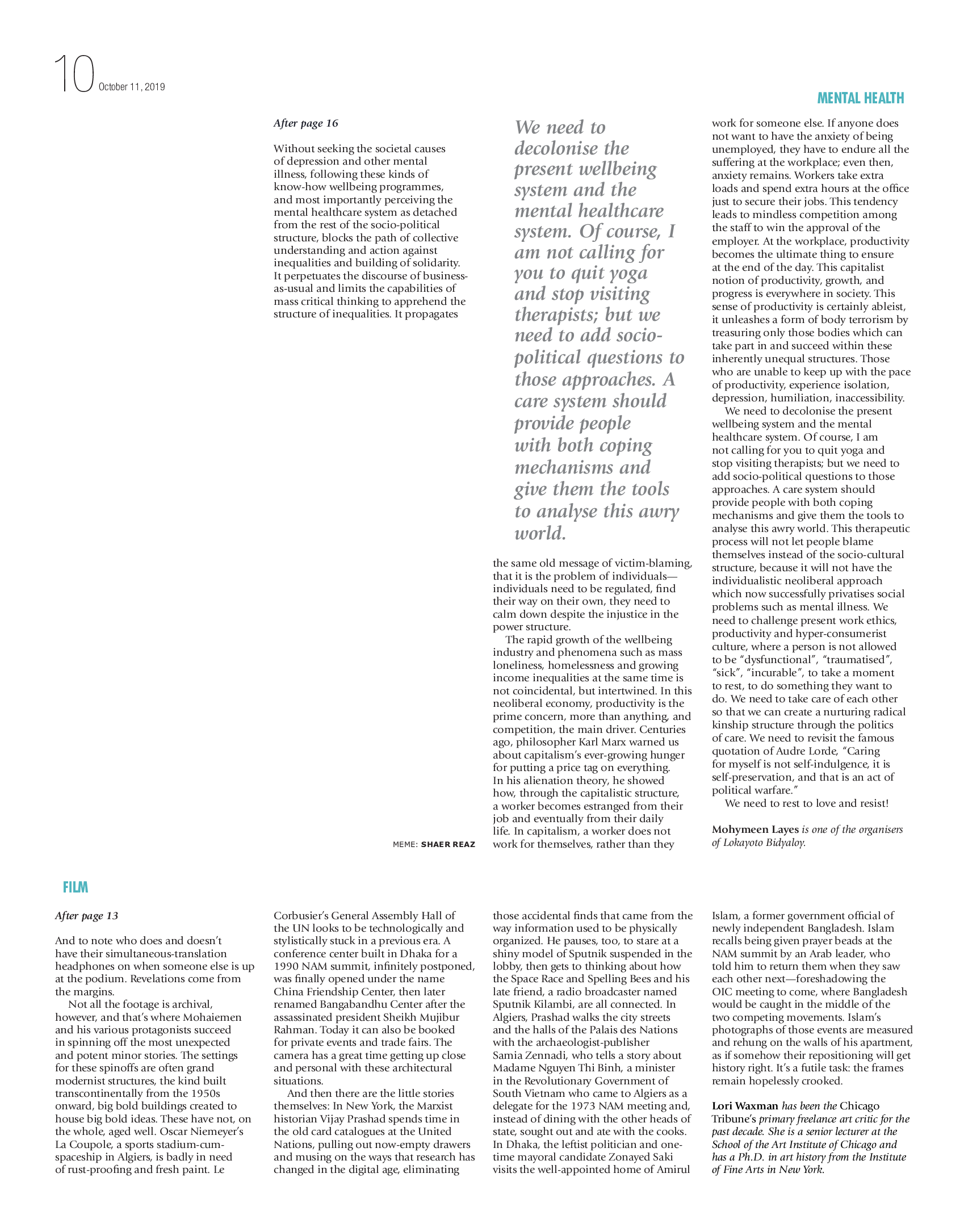 10 October 11, 2019

MENTAL HEALTH

After page 16

Without seeking the societal causes of depression and other mental illness, following these kinds of know-how wellbeing programmes, and most importantly perceiving the mental healthcare system as detached from the rest of the socio-political structure, blocks the path of collective understanding and action against inequalities and building of solidarity. It perpetuates the discourse of business-as-usual and limits the capabilities of mass critical thinking to apprehend the structure of inequalities. It propagates

MEME: SHAER REAZ

We need to decolonise the present wellbeing system and the mental healthcare system. Of course, I am not calling for you to quit yoga and stop visiting therapists; but we need to add socio-political questions to those approaches. A care system should provide people with both coping mechanisms and give them the tools to analyse this awry world.

the same old message of victim-blaming, that it is the problem of individuals—individuals need to be regulated, find their way on their own, they need to calm down despite the injustice in the power structure.

The rapid growth of the wellbeing industry and phenomena such as mass loneliness, homelessness and growing income inequalities at the same time is not coincidental, but intertwined. In this neoliberal economy, productivity is the prime concern, more than anything, and competition, the main driver. Centuries ago, philosopher Karl Marx warned us about capitalism's ever-growing hunger for putting a price tag on everything. In his alienation theory, he showed how, through the capitalistic structure, a worker becomes estranged from their job and eventually from their daily life. In capitalism, a worker does not work for themselves, rather than they work for someone else. If anyone does not want to have the anxiety of being unemployed, they have to endure all the suffering at the workplace; even then, anxiety remains. Workers take extra loads and spend extra hours at the office just to secure their jobs. This tendency leads to mindless competition among the staff to win the approval of the employer. At the workplace, productivity becomes the ultimate thing to ensure at the end of the day. This capitalist notion of productivity, growth, and progress is everywhere in society. This sense of productivity is certainly ableist, it unleashes a form of body terrorism by treasuring only those bodies which can take part in and succeed within these inherently unequal structures. Those who are unable to keep up with the pace of productivity, experience isolation, depression, humiliation, inaccessibility.

We need to decolonise the present wellbeing system and the mental healthcare system. Of course, I am not calling for you to quit yoga and stop visiting therapists; but we need to add socio-political questions to those approaches. A care system should provide people with both coping mechanisms and give them the tools to analyse this awry world. This therapeutic process will not let people blame themselves instead of the socio-cultural structure, because it will not have the individualistic neoliberal approach which now successfully privatises social problems such as mental illness. We need to challenge present work ethics, productivity and hyper-consumerist culture, where a person is not allowed to be "dysfunctional", "traumatised", "sick", "incurable", to take a moment to rest, to do something they want to do. We need to take care of each other so that we can create a nurturing radical kinship structure through the politics of care. We need to revisit the famous quotation of Audre Lorde, "Caring for myself is not self-indulgence, it is self-preservation, and that is an act of political warfare."

We need to rest to love and resist!

Mohymeen Layes is one of the organisers of Lokayoto Bidyaloy.

FILM

After page 13

And to note who does and doesn't have their simultaneous-translation headphones on when someone else is up at the podium. Revelations come from the margins.

Not all the footage is archival, however, and that's where Mohaiemen and his various protagonists succeed in spinning off the most unexpected and potent minor stories. The settings for these spinoffs are often grand modernist structures, the kind built transcontinentally from the 1950s onward, big bold buildings created to house big bold ideas. These have not, on the whole, aged well. Oscar Niemeyer's La Coupole, a sports stadium-cum-spaceship in Algiers, is badly in need of rust-proofing and fresh paint. Le Corbusier's General Assembly Hall of the UN looks to be technologically and stylistically stuck in a previous era. A conference center built in Dhaka for a 1990 NAM summit, infinitely postponed, was finally opened under the name China Friendship Center, then later renamed Bangabandhu Center after the assassinated president Sheikh Mujibur Rahman. Today it can also be booked for private events and trade fairs. The camera has a great time getting up close and personal with these architectural situations.

And then there are the little stories themselves: In New York, the Marxist historian Vijay Prashad spends time in the old card catalogues at the United Nations, pulling out now-empty drawers and musing on the ways that research has changed in the digital age, eliminating those accidental finds that came from the way information used to be physically organized. He pauses, too, to stare at a shiny model of Sputnik suspended in the lobby, then gets to thinking about how the Space Race and Spelling Bees and his late friend, a radio broadcaster named Sputnik Kilambi, are all connected. In Algiers, Prashad walks the city streets and the halls of the Palais des Nations with the archaeologist-publisher Samia Zennadi, who tells a story about Madame Nguyen Thi Binh, a minister in the Revolutionary Government of South Vietnam who came to Algiers as a delegate for the 1973 NAM meeting and, instead of dining with the other heads of state, sought out and ate with the cooks. In Dhaka, the leftist politician and one-time mayoral candidate Zonayed Saki visits the well-appointed home of Amirul Islam, a former government official of newly independent Bangladesh. Islam recalls being given prayer beads at the NAM summit by an Arab leader, who told him to return them when they saw each other next—foreshadowing the OIC meeting to come, where Bangladesh would be caught in the middle of the two competing movements. Islam's photographs of those events are measured and rehung on the walls of his apartment, as if somehow their repositioning will get history right. It's a futile task: the frames remain hopelessly crooked.

Lori Waxman has been the Chicago Tribune's primary freelance art critic for the past decade. She is a senior lecturer at the School of the Art Institute of Chicago and has a Ph.D. in art history from the Institute of Fine Arts in New York.